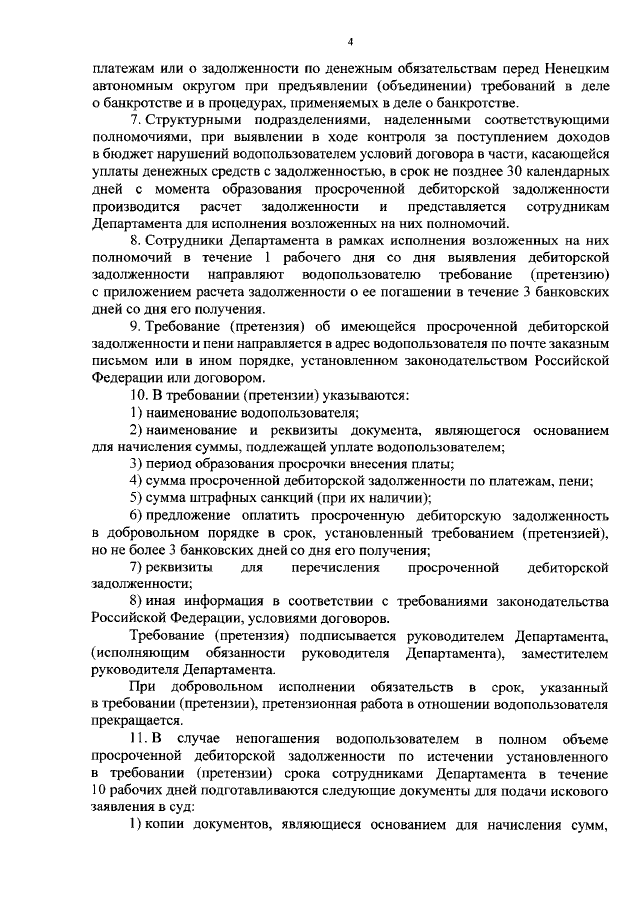 4

платежам или о задолженности по денежным обязательствам перед Ненецким автономным округом при предъявлении (объединении) требований в деле о банкротстве и в процедурах, применяемых в деле о банкротстве.

7. Структурными подразделениями, наделенными соответствующими полномочиями, при выявлении в ходе контроля за поступлением доходов в бюджет нарушений водопользователем условий договора в части, касающейся уплаты денежных средств с задолженностью, в срок не позднее 30 календарных дней с момента образования просроченной дебиторской задолженности производится расчет задолженности и представляется сотрудникам Департамента для исполнения возложенных на них полномочий.

8. Сотрудники Департамента в рамках исполнения возложенных на них полномочий в течение 1 рабочего дня со дня выявления дебиторской задолженности направляют водопользователю требование (претензию) с приложением расчета задолженности о ее погашении в течение 3 банковских дней со дня его получения.

9. Требование (претензия) об имеющейся просроченной дебиторской задолженности и пени направляется в адрес водопользователя по почте заказным письмом или в ином порядке, установленном законодательством Российской Федерации или договором.

10. В требовании (претензии) указываются:

1) наименование водопользователя;

2) наименование и реквизиты документа, являющегося основанием для начисления суммы, подлежащей уплате водопользователем;

3) период образования просрочки внесения платы;

4) сумма просроченной дебиторской задолженности по платежам, пени;

5) сумма штрафных санкций (при их наличии);

6) предложение оплатить просроченную дебиторскую задолженность в добровольном порядке в срок, установленный требованием (претензией), но не более 3 банковских дней со дня его получения;

7) реквизиты для перечисления просроченной дебиторской задолженности;

8) иная информация в соответствии с требованиями законодательства Российской Федерации, условиями договоров.

Требование (претензия) подписывается руководителем Департамента, (исполняющим обязанности руководителя Департамента), заместителем руководителя Департамента.

При добровольном исполнении обязательств в срок, указанный в требовании (претензии), претензионная работа в отношении водопользователя прекращается.

11. В случае непогашения водопользователем в полном объеме просроченной дебиторской задолженности по истечении установленного в требовании (претензии) срока сотрудниками Департамента в течение 10 рабочих дней подготавливаются следующие документы для подачи искового заявления в суд:

1) копии документов, являющиеся основанием для начисления сумм,